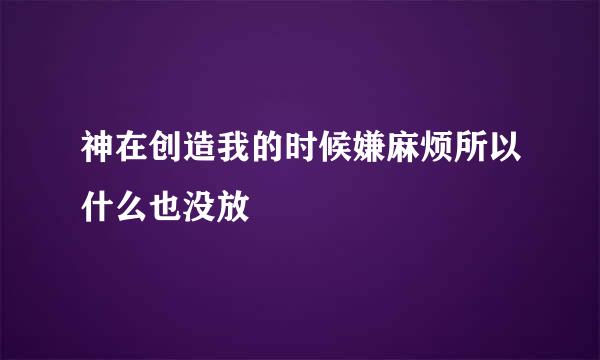 神在创造我的时候嫌麻烦所以什么也没放